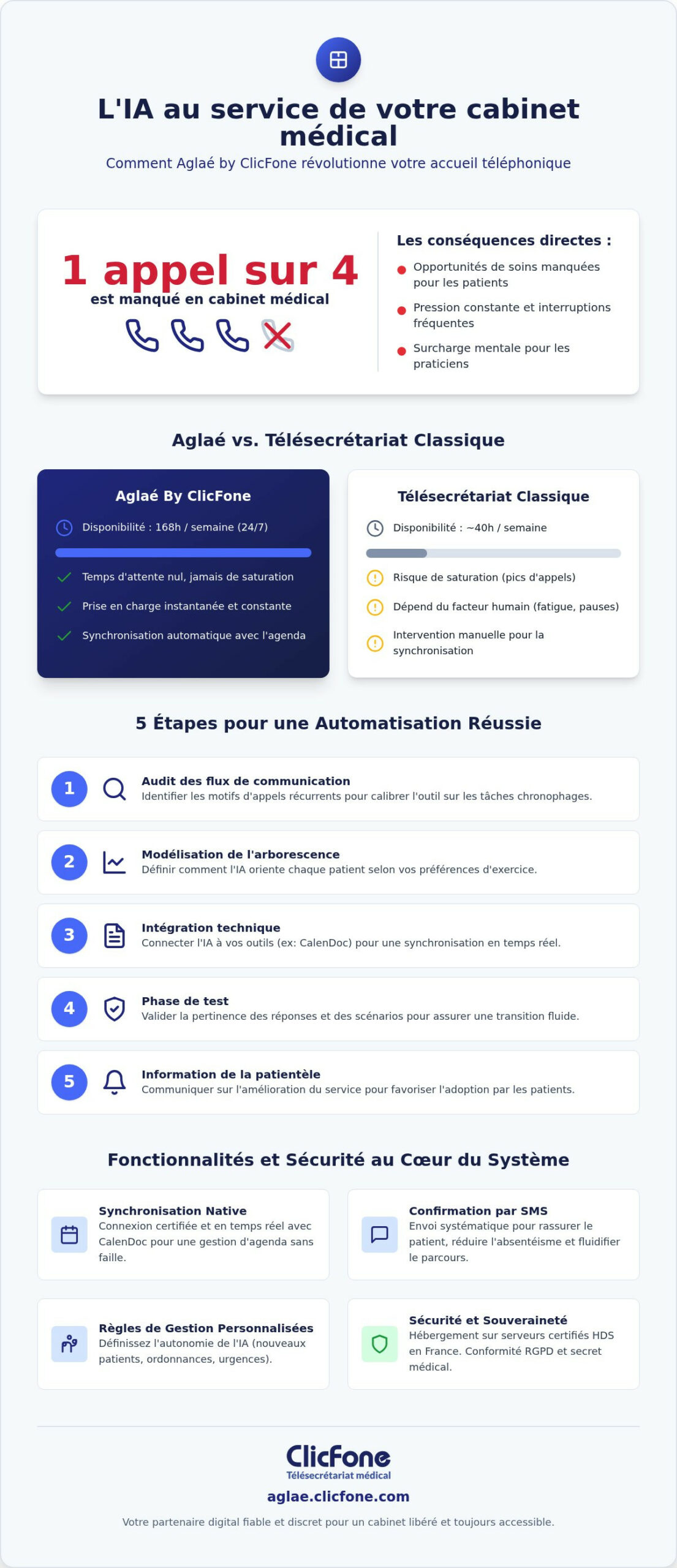 L'IA au service de votre cabinet médical

Comment Aglaé by ClicFone révolutionne votre accueil téléphonique

1 appel sur 4
est manqué en cabinet médical

Les conséquences directes :
Opportunités de soins manquées pour les patients
Pression constante et interruptions fréquentes
Surcharge mentale pour les praticiens

Aglaé vs. Télésecrétariat Classique

Aglaé By ClicFone
Disponibilité : 168h / semaine (24/7)
Temps d'attente nul, jamais de saturation
Prise en charge instantanée et constante
Synchronisation automatique avec l'agenda

Télésecrétariat Classique
Disponibilité : ~40h / semaine
Risque de saturation (pics d'appels)
Dépend du facteur humain (fatigue, pauses)
Intervention manuelle pour la synchronisation

5 Étapes pour une Automatisation Réussie

1
Audit des flux de communication
Identifier les motifs d'appels récurrents pour calibrer l'outil sur les tâches chronophages.

2
Modélisation de l'arborescence
Définir comment l'IA oriente chaque patient selon vos préférences d'exercice.

3
Intégration technique
Connecter l'IA à vos outils (ex: CalenDoc) pour une synchronisation en temps réel.

4
Phase de test
Valider la pertinence des réponses et des scénarios pour assurer une transition fluide.

5
Information de la patientèle
Communiquer sur l'amélioration du service pour favoriser l'adoption par les patients.

Fonctionnalités et Sécurité au Cœur du Système

Synchronisation Native
Connexion certifiée et en temps réel avec CalenDoc pour une gestion d'agenda sans faille.

Confirmation par SMS
Envoi systématique pour rassurer le patient, réduire l'absentéisme et fluidifier le parcours.

Règles de Gestion Personnalisées
Définissez l'autonomie de l'IA (nouveaux patients, ordonnances, urgences).

Sécurité et Souveraineté
Hébergement sur serveurs certifiés HDS en France. Conformité RGPD et secret médical.

ClicFone
Télésecrétariat médical
aglae.clicfone.com
Votre partenaire digital fiable et discret pour un cabinet libéré et toujours accessible.